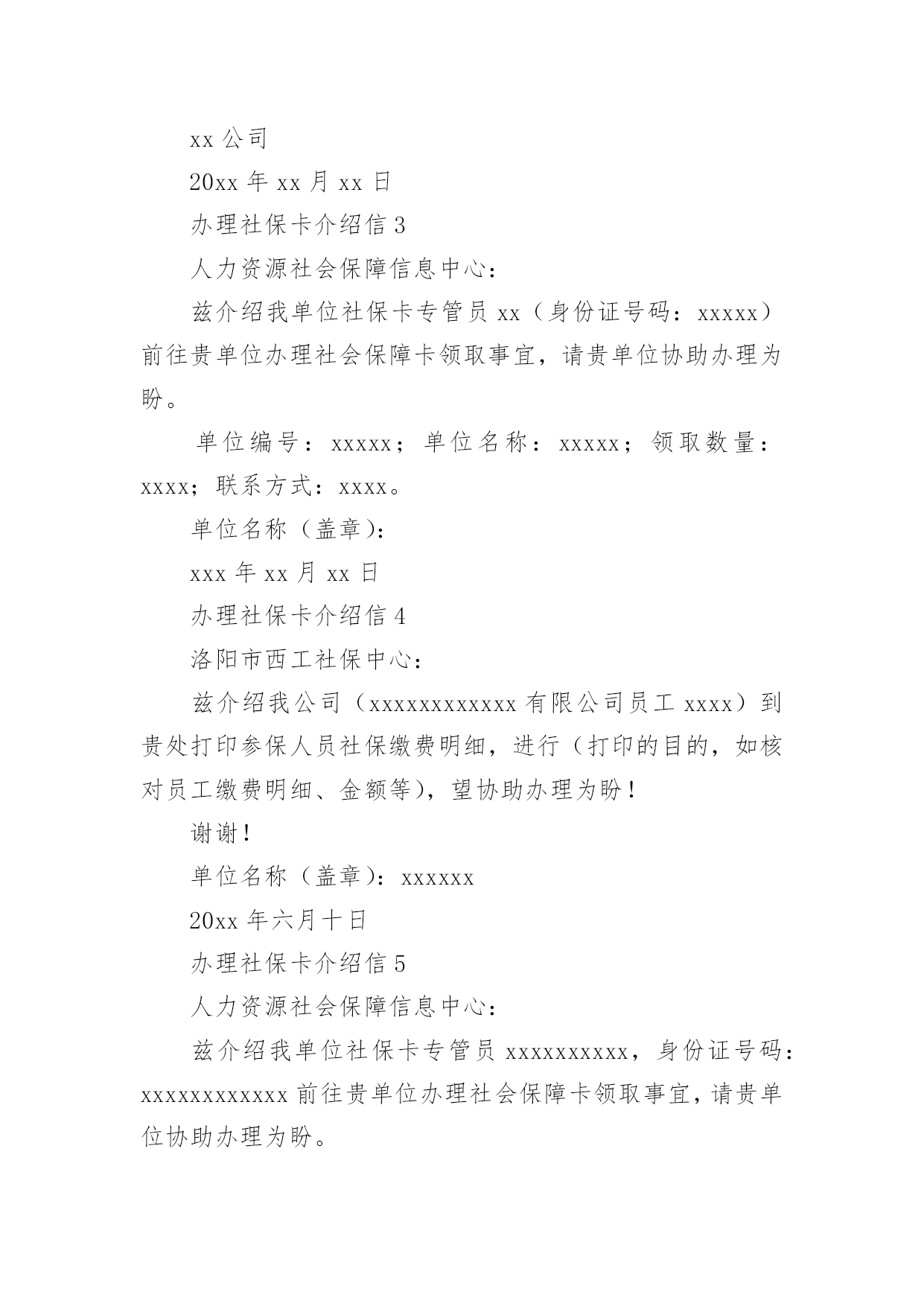 xx 公司

20xx 年 xx 月 xx 日

办理社保卡介绍信 3

人力资源社会保障信息中心：

兹介绍我单位社保卡专管员 xx（身份证号码：xxxxx）前往贵单位办理社会保障卡领取事宜，请贵单位协助办理为盼。

单位编号：xxxxx；单位名称：xxxxx；领取数量：xxxx；联系方式：xxxx。

单位名称（盖章）：

xxx 年 xx 月 xx 日

办理社保卡介绍信 4

洛阳市西工社保中心：

兹介绍我公司（xxxxxxxxxxxx 有限公司员工 xxxx）到贵处打印参保人员社保缴费明细，进行（打印的目的，如核对员工缴费明细、金额等），望协助办理为盼！

谢谢！

单位名称（盖章）：xxxxxx

20xx 年六月十日

办理社保卡介绍信 5

人力资源社会保障信息中心：

兹介绍我单位社保卡专管员 xxxxxxxxxx，身份证号码：xxxxxxxxxxxx 前往贵单位办理社会保障卡领取事宜，请贵单位协助办理为盼。